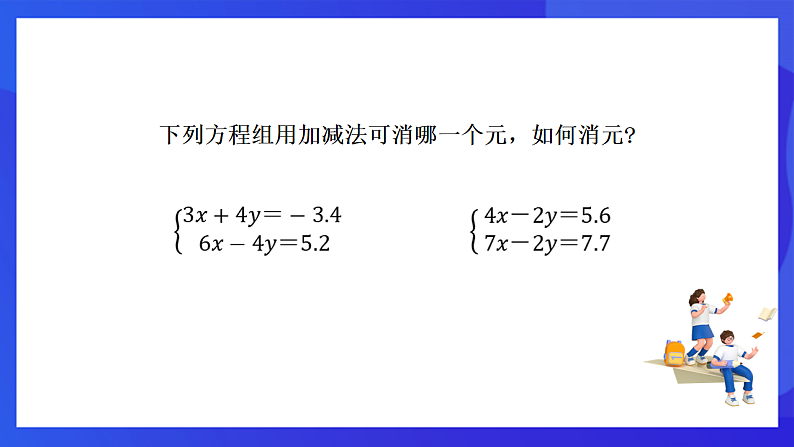 下列方程组用加减法可消哪一个元，如何消元?

$\begin{cases} 3x+4y=-3.4 \\ 6x-4y=5.2 \end{cases}$

$\begin{cases} 4x-2y=5.6 \\ 7x-2y=7.7 \end{cases}$